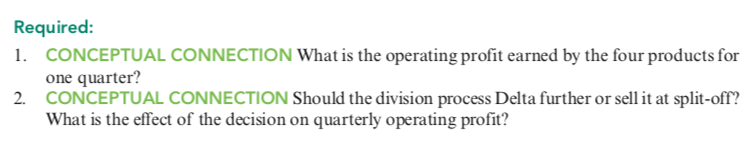 Required:

1. CONCEPTUAL CONNECTION What is the operating profit earned by the four products for one quarter?

2. CONCEPTUAL CONNECTION Should the division process Delta further or sell it at split-off? What is the effect of the decision on quarterly operating profit?